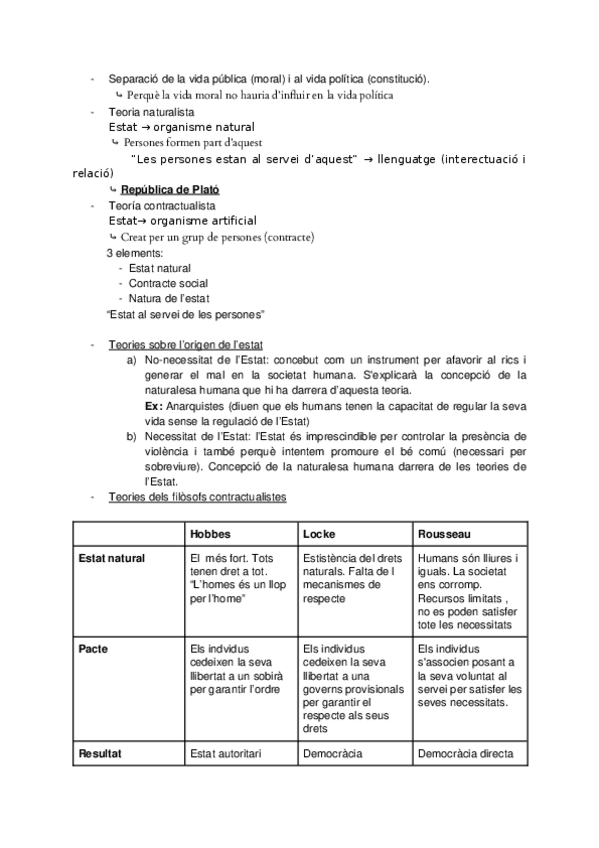 - Separació de la vida pública (moral) i al vida política (constitució).
↳ Perquè la vida moral no hauria d'influir en la vida política
- Teoria naturalista
Estat → organisme natural
↳ Persones formen part d'aquest
"Les persones estan al servei d'aquest" → llenguatge (interectuació i relació)
↳ República de Plató
- Teoría contractualista
Estat→ organisme artificial
↳ Creat per un grup de persones (contracte)
3 elements:
- Estat natural
- Contracte social
- Natura de l'estat
"Estat al servei de les persones"

- Teories sobre l'origen de l'estat
a) No-necessitat de l'Estat: concebut com un instrument per afavorir al rics i generar el mal en la societat humana. S'explicarà la concepció de la naturalesa humana que hi ha darrera d'aquesta teoria.
Ex: Anarquistes (diuen que els humans tenen la capacitat de regular la seva vida sense la regulació de l'Estat)
b) Necessitat de l'Estat: l'Estat és imprescindible per controlar la presència de violència i també perquè intentem promoure el bé comú (necessari per sobreviure). Concepció de la naturalesa humana darrera de les teories de l'Estat.
- Teories dels filòsofs contractualistes

| | Hobbes | Locke | Rousseau |
|---|---|---|---|
| Estat natural | El més fort. Tots tenen dret a tot. "L'homes és un llop per l'home" | Estistència del drets naturals. Falta de l mecanismes de respecte | Humans són lliures i iguals. La societat ens corromp. Recursos limitats , no es poden satisfer tote les necessitats |
| Pacte | Els indvidus cedeixen la seva llibertat a un sobirà per garantir l'ordre | Els individus cedeixen la seva llibertat a una governs provisionals per garantir el respecte als seus drets | Els individus s'associen posant a la seva voluntat al servei per satisfer les seves necessitats. |
| Resultat | Estat autoritari | Democràcia | Democràcia directa |